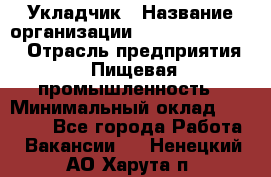 Укладчик Название организации Отрасль предприятия Пищевая промышленность Минимальный оклад Все города Работа Вакансии Ненецкий АО Харута п